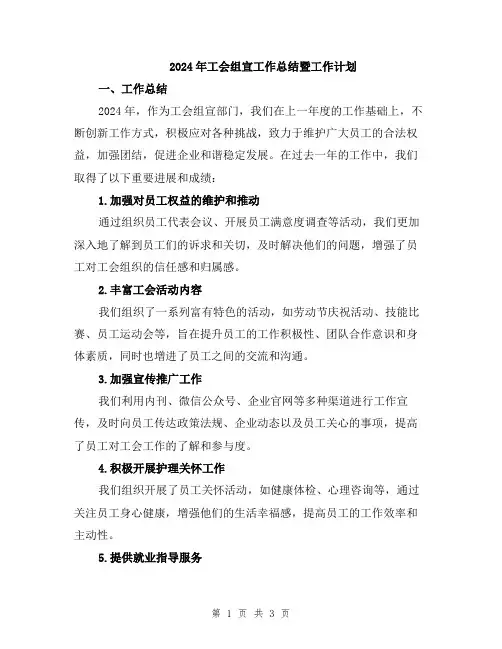 2024年工会组宣工作总结暨工作计划

一、工作总结

2024年，作为工会组宣部门，我们在上一年度的工作基础上，不断创新工作方式，积极应对各种挑战，致力于维护广大员工的合法权益，加强团结，促进企业和谐稳定发展。在过去一年的工作中，我们取得了以下重要进展和成绩：

1.加强对员工权益的维护和推动

通过组织员工代表会议、开展员工满意度调查等活动，我们更加深入地了解到员工们的诉求和关切，及时解决他们的问题，增强了员工对工会组织的信任感和归属感。

2.丰富工会活动内容

我们组织了一系列富有特色的活动，如劳动节庆祝活动、技能比赛、员工运动会等，旨在提升员工的工作积极性、团队合作意识和身体素质，同时也增进了员工之间的交流和沟通。

3.加强宣传推广工作

我们利用内刊、微信公众号、企业官网等多种渠道进行工作宣传，及时向员工传达政策法规、企业动态以及员工关心的事项，提高了员工对工会工作的了解和参与度。

4.积极开展护理关怀工作

我们组织开展了员工关怀活动，如健康体检、心理咨询等，通过关注员工身心健康，增强他们的生活幸福感，提高员工的工作效率和主动性。

5.提供就业指导服务

第 1 页 共 3 页